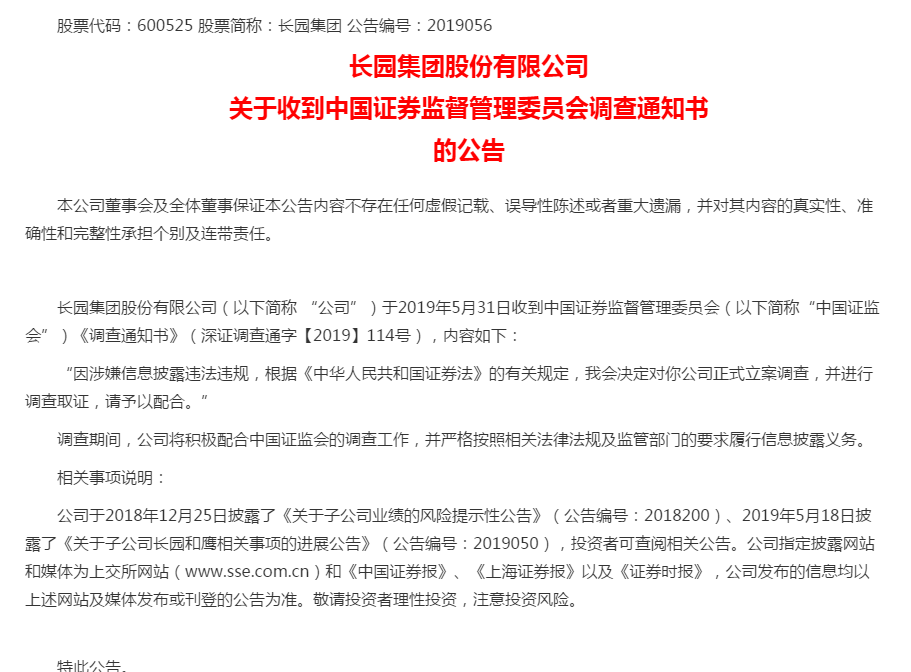 股票代码：600525 股票简称：长园集团 公告编号：2019056

长园集团股份有限公司
关于收到中国证券监督管理委员会调查通知书
的公告

本公司董事会及全体董事保证本公告内容不存在任何虚假记载、误导性陈述或者重大遗漏，并对其内容的真实性、准确性和完整性承担个别及连带责任。

长园集团股份有限公司（以下简称 “公司”）于2019年5月31日收到中国证券监督管理委员会（以下简称“中国证监会”）《调查通知书》（深证调查通字【2019】114号），内容如下：

“因涉嫌信息披露违法违规，根据《中华人民共和国证券法》的有关规定，我会决定对你公司正式立案调查，并进行调查取证，请予以配合。”

调查期间，公司将积极配合中国证监会的调查工作，并严格按照相关法律法规及监管部门的要求履行信息披露义务。

相关事项说明：

公司于2018年12月25日披露了《关于子公司业绩的风险提示性公告》（公告编号：2018200）、2019年5月18日披露了《关于子公司长园和鹰相关事项的进展公告》（公告编号：2019050），投资者可查阅相关公告。公司指定披露网站和媒体为上交所网站（www.sse.com.cn）和《中国证券报》、《上海证券报》以及《证券时报》，公司发布的信息均以上述网站及媒体发布或刊登的公告为准。敬请投资者理性投资，注意投资风险。

特此公告。